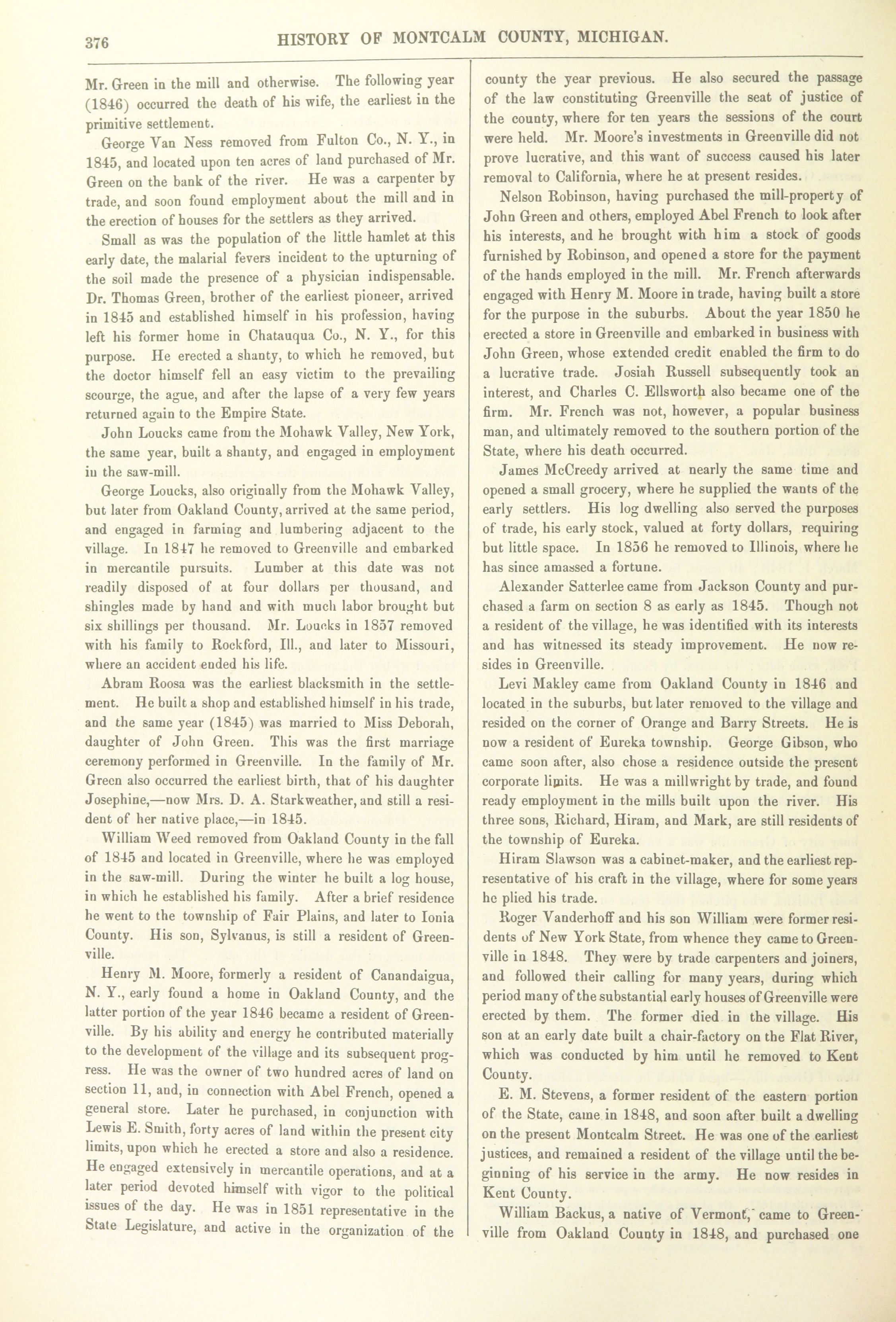 376 HISTORY OF MONTCALM COUNTY, MICHIGAN.

Mr. Green in the mill and otherwise. The following year (1846) occurred the death of his wife, the earliest in the primitive settlement.

George Van Ness removed from Fulton Co., N. Y., in 1845, and located upon ten acres of land purchased of Mr. Green on the bank of the river. He was a carpenter by trade, and soon found employment about the mill and in the erection of houses for the settlers as they arrived.

Small as was the population of the little hamlet at this early date, the malarial fevers incident to the upturning of the soil made the presence of a physician indispensable. Dr. Thomas Green, brother of the earliest pioneer, arrived in 1845 and established himself in his profession, having left his former home in Chatauqua Co., N. Y., for this purpose. He erected a shanty, to which he removed, but the doctor himself fell an easy victim to the prevailing scourge, the ague, and after the lapse of a very few years returned again to the Empire State.

John Loucks came from the Mohawk Valley, New York, the same year, built a shanty, and engaged in employment in the saw-mill.

George Loucks, also originally from the Mohawk Valley, but later from Oakland County, arrived at the same period, and engaged in farming and lumbering adjacent to the village. In 1847 he removed to Greenville and embarked in mercantile pursuits. Lumber at this date was not readily disposed of at four dollars per thousand, and shingles made by hand and with much labor brought but six shillings per thousand. Mr. Loucks in 1857 removed with his family to Rockford, Ill., and later to Missouri, where an accident ended his life.

Abram Roosa was the earliest blacksmith in the settlement. He built a shop and established himself in his trade, and the same year (1845) was married to Miss Deborah, daughter of John Green. This was the first marriage ceremony performed in Greenville. In the family of Mr. Green also occurred the earliest birth, that of his daughter Josephine,—now Mrs. D. A. Starkweather, and still a resident of her native place,—in 1845.

William Weed removed from Oakland County in the fall of 1845 and located in Greenville, where he was employed in the saw-mill. During the winter he built a log house, in which he established his family. After a brief residence he went to the township of Fair Plains, and later to Ionia County. His son, Sylvanus, is still a resident of Greenville.

Henry M. Moore, formerly a resident of Canandaigua, N. Y., early found a home in Oakland County, and the latter portion of the year 1846 became a resident of Greenville. By his ability and energy he contributed materially to the development of the village and its subsequent progress. He was the owner of two hundred acres of land on section 11, and, in connection with Abel French, opened a general store. Later he purchased, in conjunction with Lewis E. Smith, forty acres of land within the present city limits, upon which he erected a store and also a residence. He engaged extensively in mercantile operations, and at a later period devoted himself with vigor to the political issues of the day. He was in 1851 representative in the State Legislature, and active in the organization of the county the year previous. He also secured the passage of the law constituting Greenville the seat of justice of the county, where for ten years the sessions of the court were held. Mr. Moore's investments in Greenville did not prove lucrative, and this want of success caused his later removal to California, where he at present resides.

Nelson Robinson, having purchased the mill-property of John Green and others, employed Abel French to look after his interests, and he brought with him a stock of goods furnished by Robinson, and opened a store for the payment of the hands employed in the mill. Mr. French afterwards engaged with Henry M. Moore in trade, having built a store for the purpose in the suburbs. About the year 1850 he erected a store in Greenville and embarked in business with John Green, whose extended credit enabled the firm to do a lucrative trade. Josiah Russell subsequently took an interest, and Charles C. Ellsworth also became one of the firm. Mr. French was not, however, a popular business man, and ultimately removed to the southern portion of the State, where his death occurred.

James McCreedy arrived at nearly the same time and opened a small grocery, where he supplied the wants of the early settlers. His log dwelling also served the purposes of trade, his early stock, valued at forty dollars, requiring but little space. In 1856 he removed to Illinois, where he has since amassed a fortune.

Alexander Satterlee came from Jackson County and purchased a farm on section 8 as early as 1845. Though not a resident of the village, he was identified with its interests and has witnessed its steady improvement. He now resides in Greenville.

Levi Makley came from Oakland County in 1846 and located in the suburbs, but later removed to the village and resided on the corner of Orange and Barry Streets. He is now a resident of Eureka township. George Gibson, who came soon after, also chose a residence outside the present corporate limits. He was a millwright by trade, and found ready employment in the mills built upon the river. His three sons, Richard, Hiram, and Mark, are still residents of the township of Eureka.

Hiram Slawson was a cabinet-maker, and the earliest representative of his craft in the village, where for some years he plied his trade.

Roger Vanderhoff and his son William were former residents of New York State, from whence they came to Greenville in 1848. They were by trade carpenters and joiners, and followed their calling for many years, during which period many of the substantial early houses of Greenville were erected by them. The former died in the village. His son at an early date built a chair-factory on the Flat River, which was conducted by him until he removed to Kent County.

E. M. Stevens, a former resident of the eastern portion of the State, came in 1848, and soon after built a dwelling on the present Montcalm Street. He was one of the earliest justices, and remained a resident of the village until the beginning of his service in the army. He now resides in Kent County.

William Backus, a native of Vermont, came to Greenville from Oakland County in 1848, and purchased one